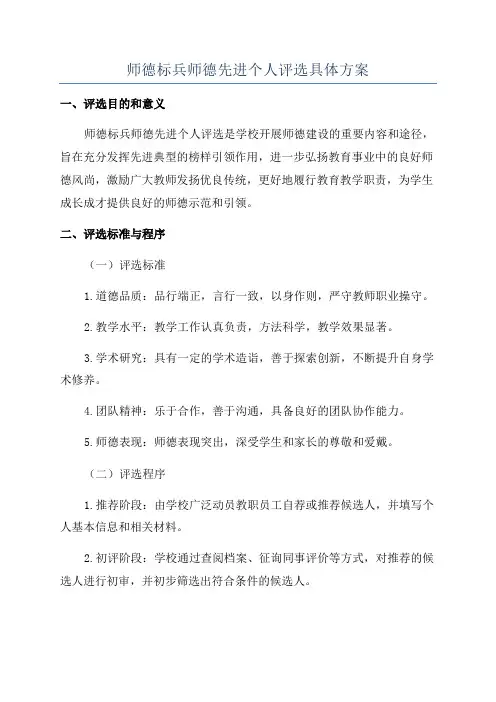 师德标兵师德先进个人评选具体方案

一、评选目的和意义

师德标兵师德先进个人评选是学校开展师德建设的重要内容和途径，旨在充分发挥先进典型的榜样引领作用，进一步弘扬教育事业中的良好师德风尚，激励广大教师发扬优良传统，更好地履行教育教学职责，为学生成长成才提供良好的师德示范和引领。

二、评选标准与程序

（一）评选标准

1.道德品质：品行端正，言行一致，以身作则，严守教师职业操守。

2.教学水平：教学工作认真负责，方法科学，教学效果显著。

3.学术研究：具有一定的学术造诣，善于探索创新，不断提升自身学术修养。

4.团队精神：乐于合作，善于沟通，具备良好的团队协作能力。

5.师德表现：师德表现突出，深受学生和家长的尊敬和爱戴。

（二）评选程序

1.推荐阶段：由学校广泛动员教职员工自荐或推荐候选人，并填写个人基本信息和相关材料。

2.初评阶段：学校通过查阅档案、征询同事评价等方式，对推荐的候选人进行初审，并初步筛选出符合条件的候选人。